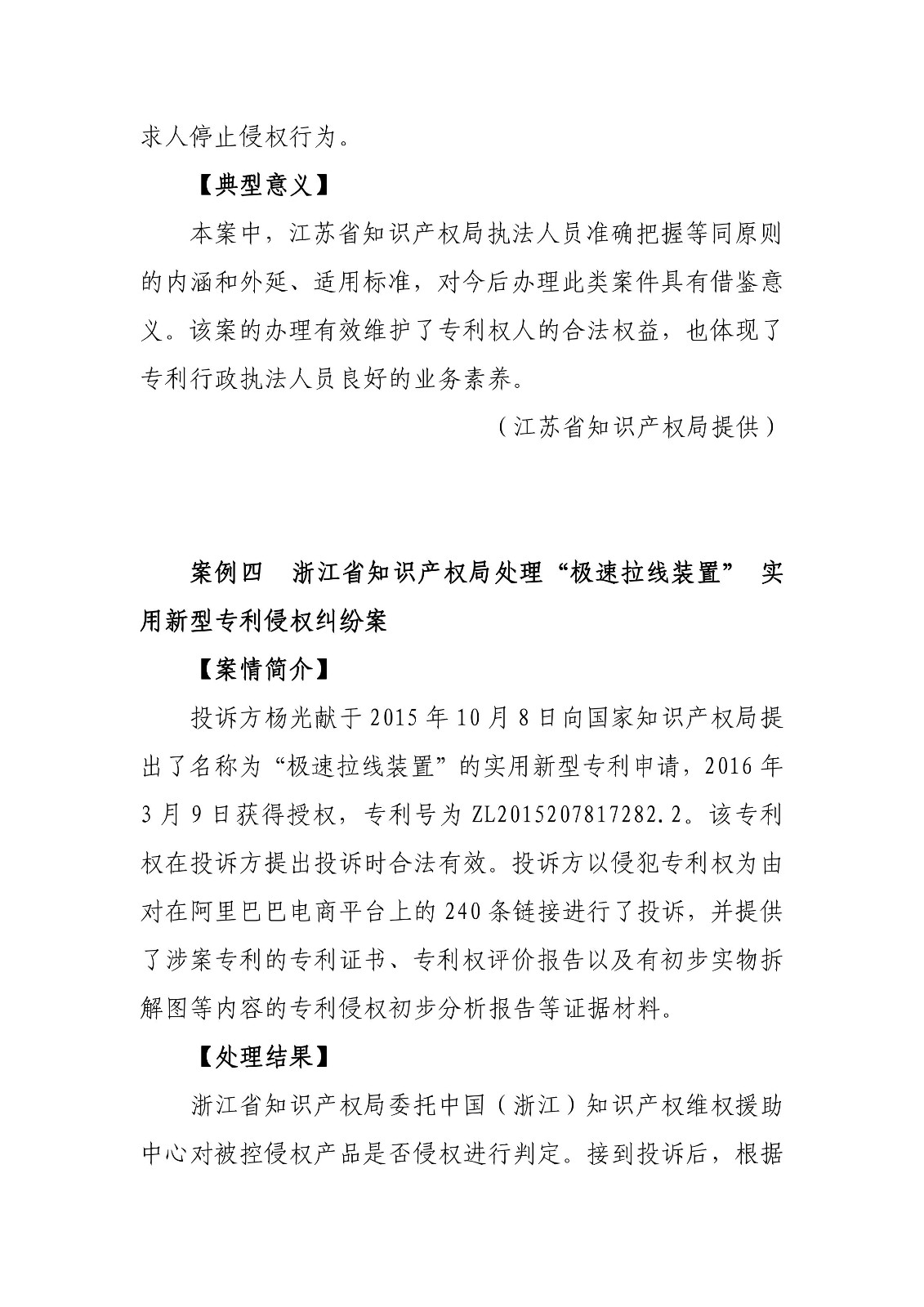 求人停止侵权行为。

【典型意义】

本案中，江苏省知识产权局执法人员准确把握等同原则的内涵和外延、适用标准，对今后办理此类案件具有借鉴意义。该案的办理有效维护了专利权人的合法权益，也体现了专利行政执法人员良好的业务素养。

（江苏省知识产权局提供）

案例四　浙江省知识产权局处理“极速拉线装置” 实用新型专利侵权纠纷案

【案情简介】

投诉方杨光献于 2015 年 10 月 8 日向国家知识产权局提出了名称为“极速拉线装置”的实用新型专利申请，2016 年 3 月 9 日获得授权，专利号为 ZL2015207817282.2。该专利权在投诉方提出投诉时合法有效。投诉方以侵犯专利权为由对在阿里巴巴电商平台上的 240 条链接进行了投诉，并提供了涉案专利的专利证书、专利权评价报告以及有初步实物拆解图等内容的专利侵权初步分析报告等证据材料。

【处理结果】

浙江省知识产权局委托中国（浙江）知识产权维权援助中心对被控侵权产品是否侵权进行判定。接到投诉后，根据